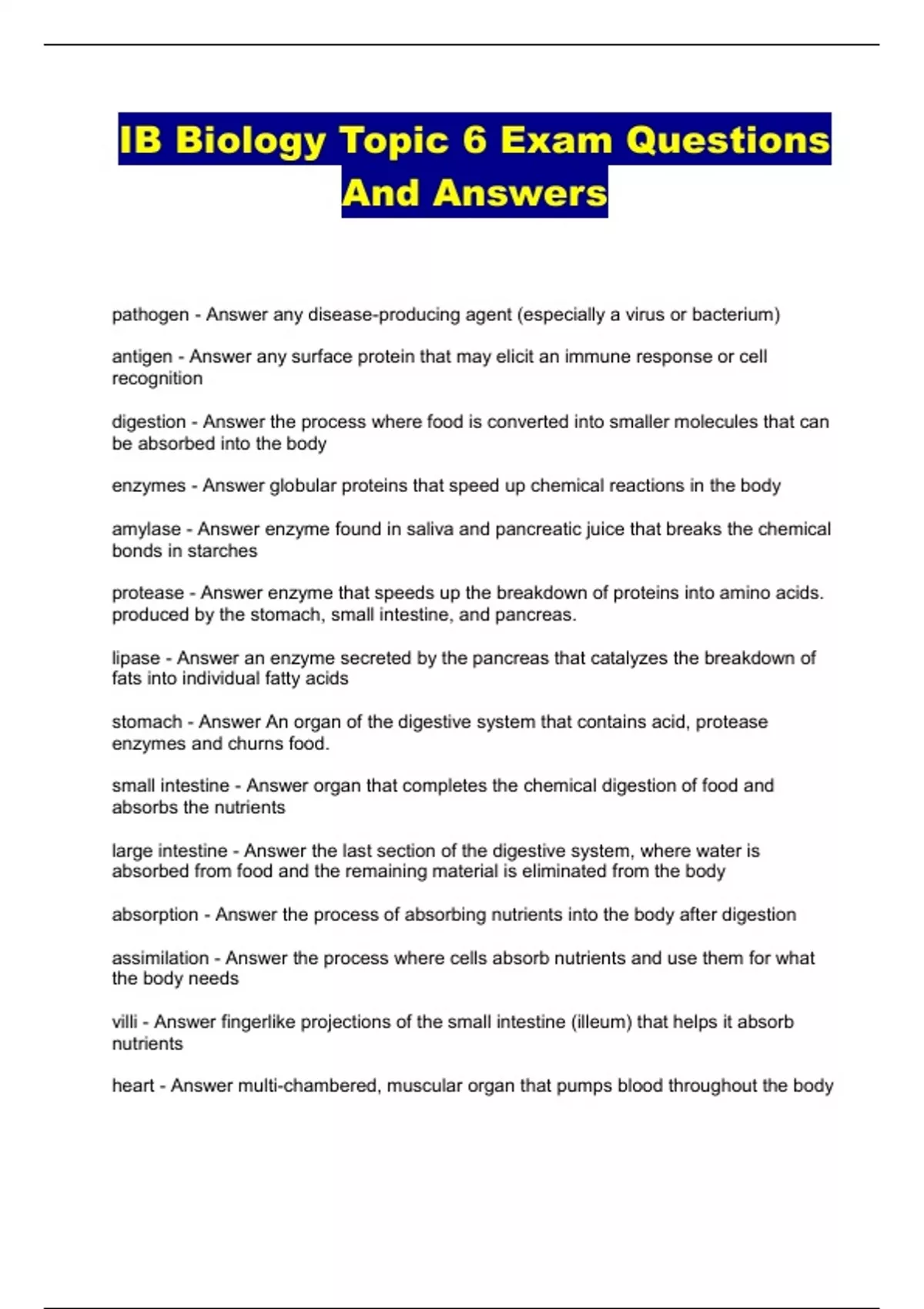 IB Biology Topic 6 Exam Questions And Answers

pathogen - Answer any disease-producing agent (especially a virus or bacterium)

antigen - Answer any surface protein that may elicit an immune response or cell recognition

digestion - Answer the process where food is converted into smaller molecules that can be absorbed into the body

enzymes - Answer globular proteins that speed up chemical reactions in the body

amylase - Answer enzyme found in saliva and pancreatic juice that breaks the chemical bonds in starches

protease - Answer enzyme that speeds up the breakdown of proteins into amino acids. produced by the stomach, small intestine, and pancreas.

lipase - Answer an enzyme secreted by the pancreas that catalyzes the breakdown of fats into individual fatty acids

stomach - Answer An organ of the digestive system that contains acid, protease enzymes and churns food.

small intestine - Answer organ that completes the chemical digestion of food and absorbs the nutrients

large intestine - Answer the last section of the digestive system, where water is absorbed from food and the remaining material is eliminated from the body

absorption - Answer the process of absorbing nutrients into the body after digestion

assimilation - Answer the process where cells absorb nutrients and use them for what the body needs

villi - Answer fingerlike projections of the small intestine (illeum) that helps it absorb nutrients

heart - Answer multi-chambered, muscular organ that pumps blood throughout the body